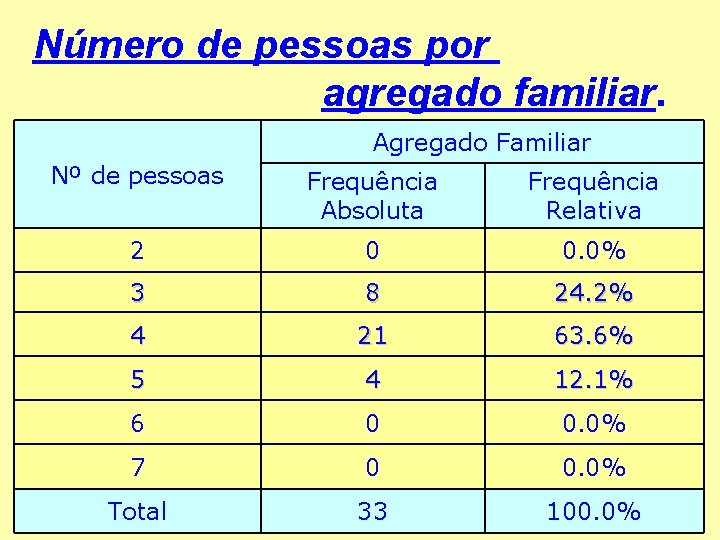 Número de pessoas por agregado familiar.

| Nº de pessoas | Agregado Familiar | |
|---|---|---|
| | Frequência Absoluta | Frequência Relativa |
| 2 | 0 | 0.0% |
| 3 | 8 | 24.2% |
| 4 | 21 | 63.6% |
| 5 | 4 | 12.1% |
| 6 | 0 | 0.0% |
| 7 | 0 | 0.0% |
| Total | 33 | 100.0% |